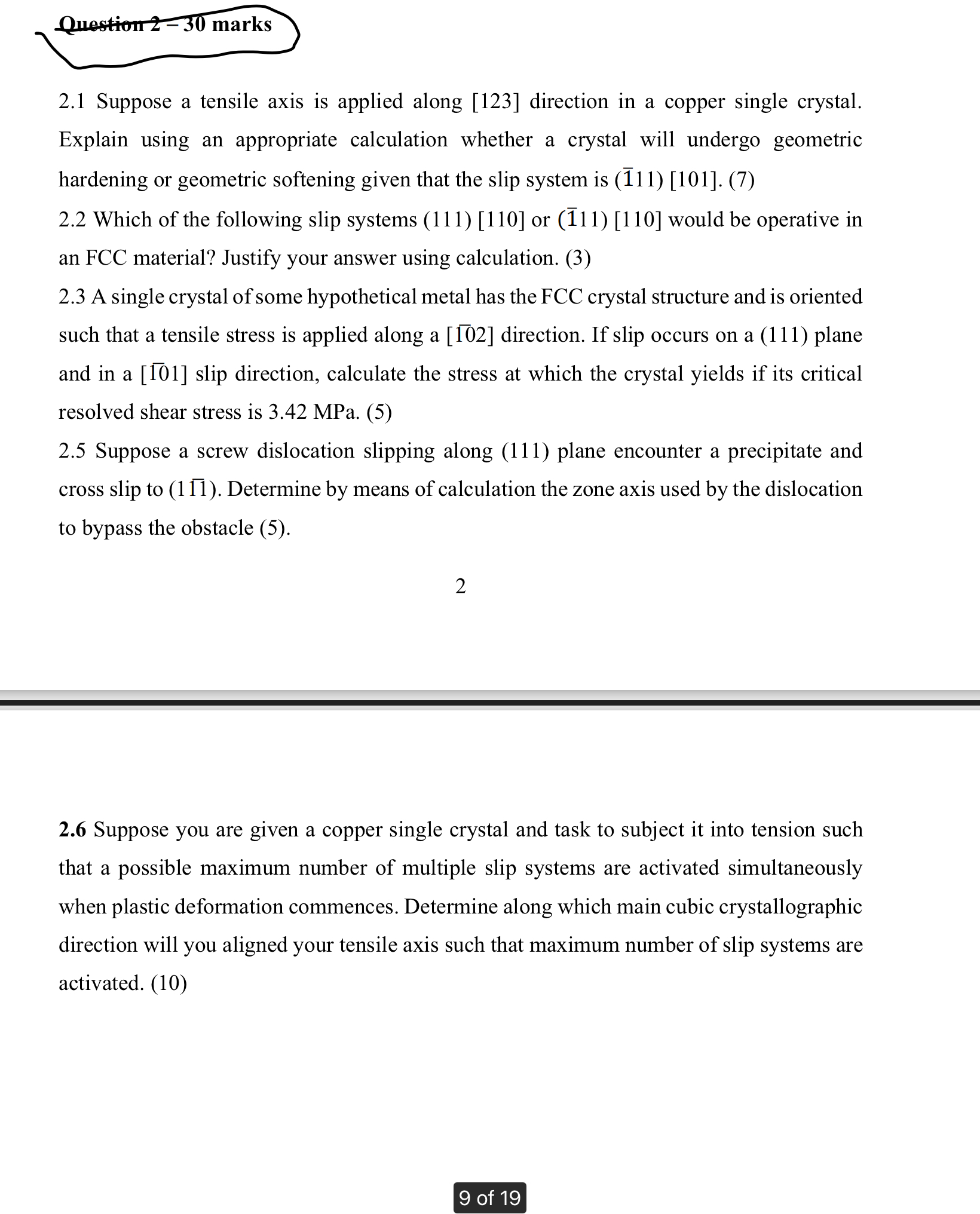 Question 2 – 30 marks

2.1 Suppose a tensile axis is applied along [123] direction in a copper single crystal. Explain using an appropriate calculation whether a crystal will undergo geometric hardening or geometric softening given that the slip system is $(\bar{1}11)$ [101]. (7)

2.2 Which of the following slip systems (111) [110] or $(\bar{1}11)$ [110] would be operative in an FCC material? Justify your answer using calculation. (3)

2.3 A single crystal of some hypothetical metal has the FCC crystal structure and is oriented such that a tensile stress is applied along a $[\bar{1}02]$ direction. If slip occurs on a (111) plane and in a $[\bar{1}01]$ slip direction, calculate the stress at which the crystal yields if its critical resolved shear stress is 3.42 MPa. (5)

2.5 Suppose a screw dislocation slipping along (111) plane encounter a precipitate and cross slip to $(1\bar{1}\bar{1})$. Determine by means of calculation the zone axis used by the dislocation to bypass the obstacle (5).

2

2.6 Suppose you are given a copper single crystal and task to subject it into tension such that a possible maximum number of multiple slip systems are activated simultaneously when plastic deformation commences. Determine along which main cubic crystallographic direction will you aligned your tensile axis such that maximum number of slip systems are activated. (10)

9 of 19